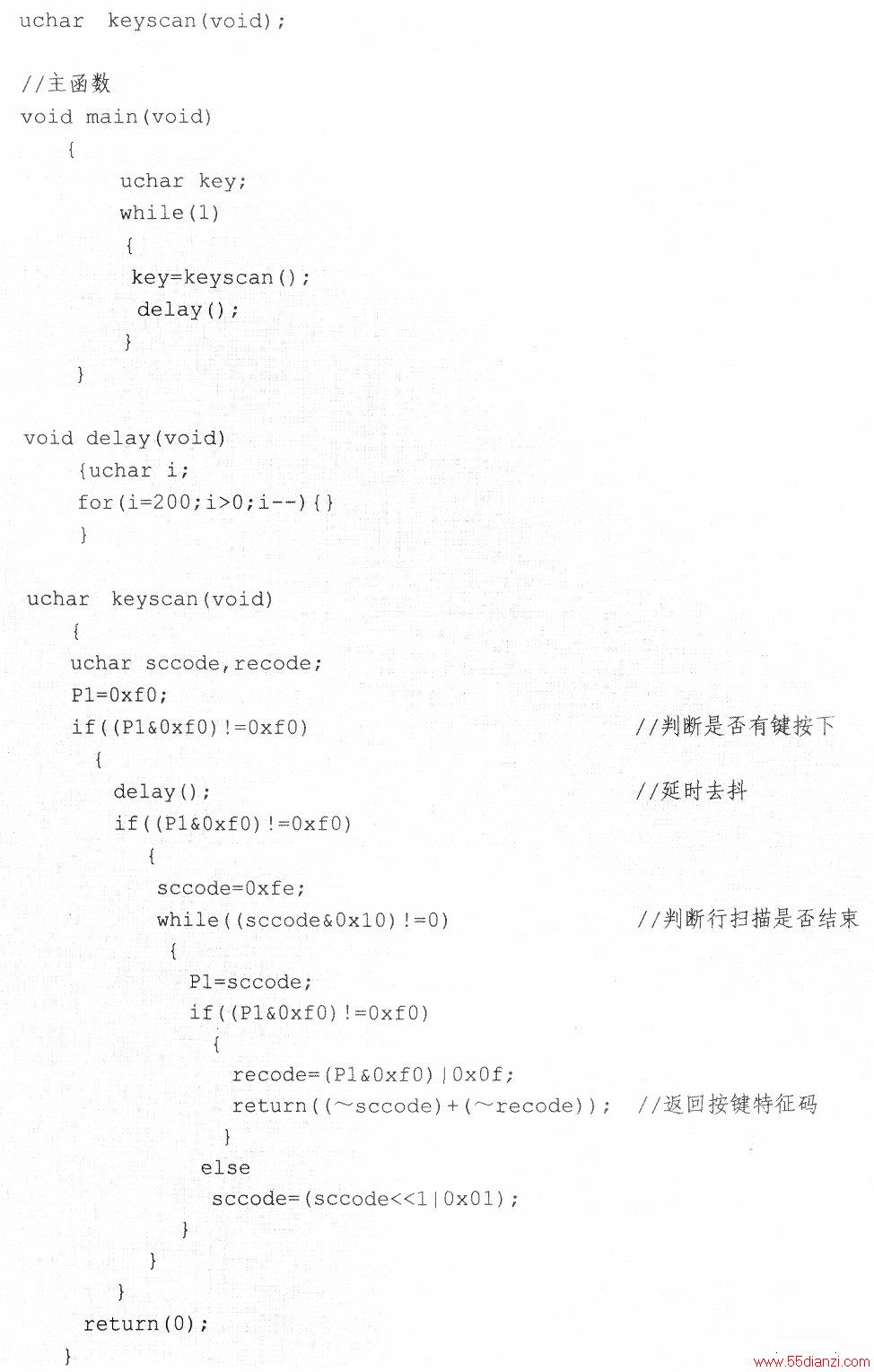 uchar keyscan(void);

//主函数
void main(void)
{
uchar key;
while(1)
{
key=keyscan();
delay();
}
}

void delay(void)
{uchar i;
for(i=200;i>0;i--){}
}

uchar keyscan(void)
{
uchar sccode,recode;
P1=0xf0;
if((P1&0xf0)!=0xf0) //判断是否有键按下
{
delay(); //延时去抖
if((P1&0xf0)!=0xf0)
{
sccode=0xfe;
while((sccode&0x10)!=0) //判断行扫描是否结束
{
P1=sccode;
if((P1&0xf0)!=0xf0)
{
recode=(P1&0xf0)|0x0f;
return((~sccode)+(~recode)); //返回按键特征码
}
else
sccode=(sccode<<1|0x01);
}
}
}
return(0);
}

www.55dianzi.com